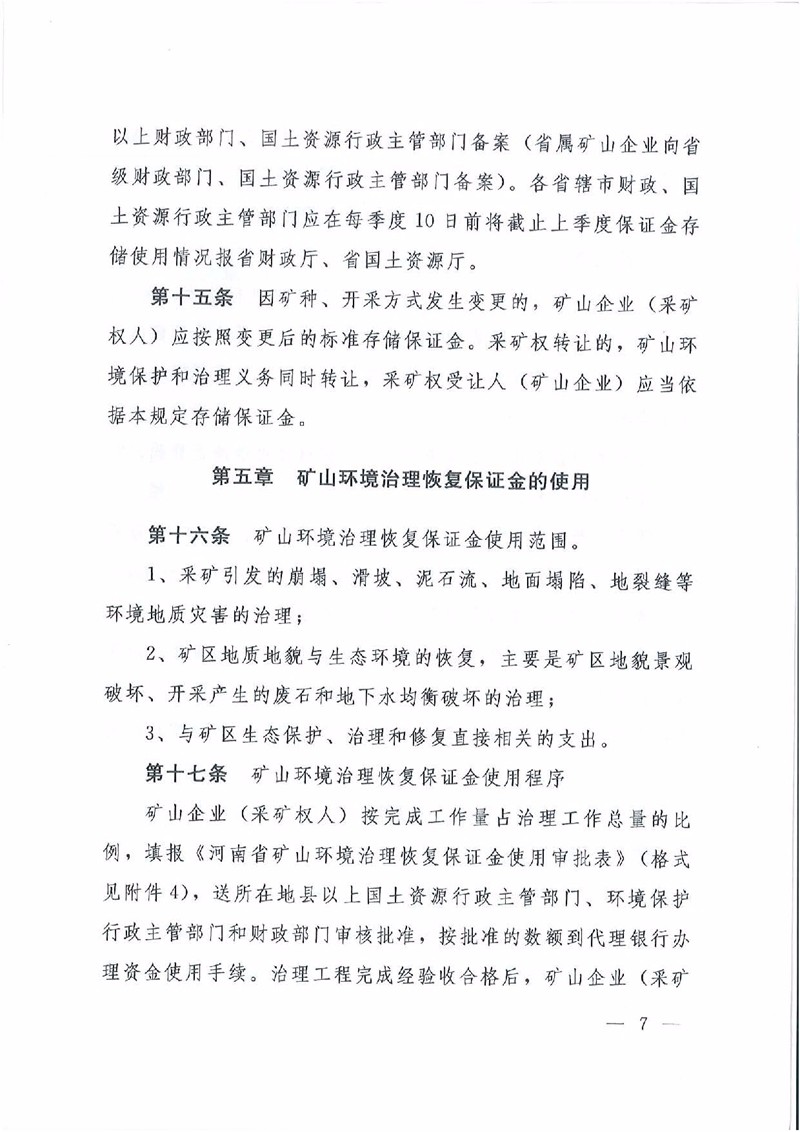 以上财政部门、国土资源行政主管部门备案（省属矿山企业向省级财政部门、国土资源行政主管部门备案）。各省辖市财政、国土资源行政主管部门应在每季度10日前将截止上季度保证金存储使用情况报省财政厅、省国土资源厅。

第十五条　因矿种、开采方式发生变更的，矿山企业（采矿权人）应按照变更后的标准存储保证金。采矿权转让的，矿山环境保护和治理义务同时转让，采矿权受让人（矿山企业）应当依据本规定存储保证金。

第五章　矿山环境治理恢复保证金的使用

第十六条　矿山环境治理恢复保证金使用范围。

1、采矿引发的崩塌、滑坡、泥石流、地面塌陷、地裂缝等环境地质灾害的治理；

2、矿区地质地貌与生态环境的恢复，主要是矿区地貌景观破坏、开采产生的废石和地下水均衡破坏的治理；

3、与矿区生态保护、治理和修复直接相关的支出。

第十七条　矿山环境治理恢复保证金使用程序

矿山企业（采矿权人）按完成工作量占治理工作总量的比例，填报《河南省矿山环境治理恢复保证金使用审批表》（格式见附件4），送所在地县以上国土资源行政主管部门、环境保护行政主管部门和财政部门审核批准，按批准的数额到代理银行办理资金使用手续。治理工程完成经验收合格后，矿山企业（采矿

— 7 —